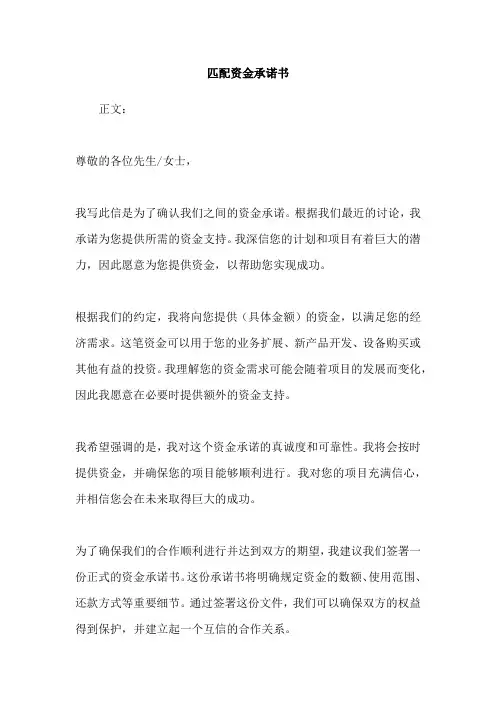 匹配资金承诺书

正文：

尊敬的各位先生/女士，

我写此信是为了确认我们之间的资金承诺。根据我们最近的讨论，我承诺为您提供所需的资金支持。我深信您的计划和项目有着巨大的潜力，因此愿意为您提供资金，以帮助您实现成功。

根据我们的约定，我将向您提供（具体金额）的资金，以满足您的经济需求。这笔资金可以用于您的业务扩展、新产品开发、设备购买或其他有益的投资。我理解您的资金需求可能会随着项目的发展而变化，因此我愿意在必要时提供额外的资金支持。

我希望强调的是，我对这个资金承诺的真诚度和可靠性。我将会按时提供资金，并确保您的项目能够顺利进行。我对您的项目充满信心，并相信您会在未来取得巨大的成功。

为了确保我们的合作顺利进行并达到双方的期望，我建议我们签署一份正式的资金承诺书。这份承诺书将明确规定资金的数额、使用范围、还款方式等重要细节。通过签署这份文件，我们可以确保双方的权益得到保护，并建立起一个互信的合作关系。